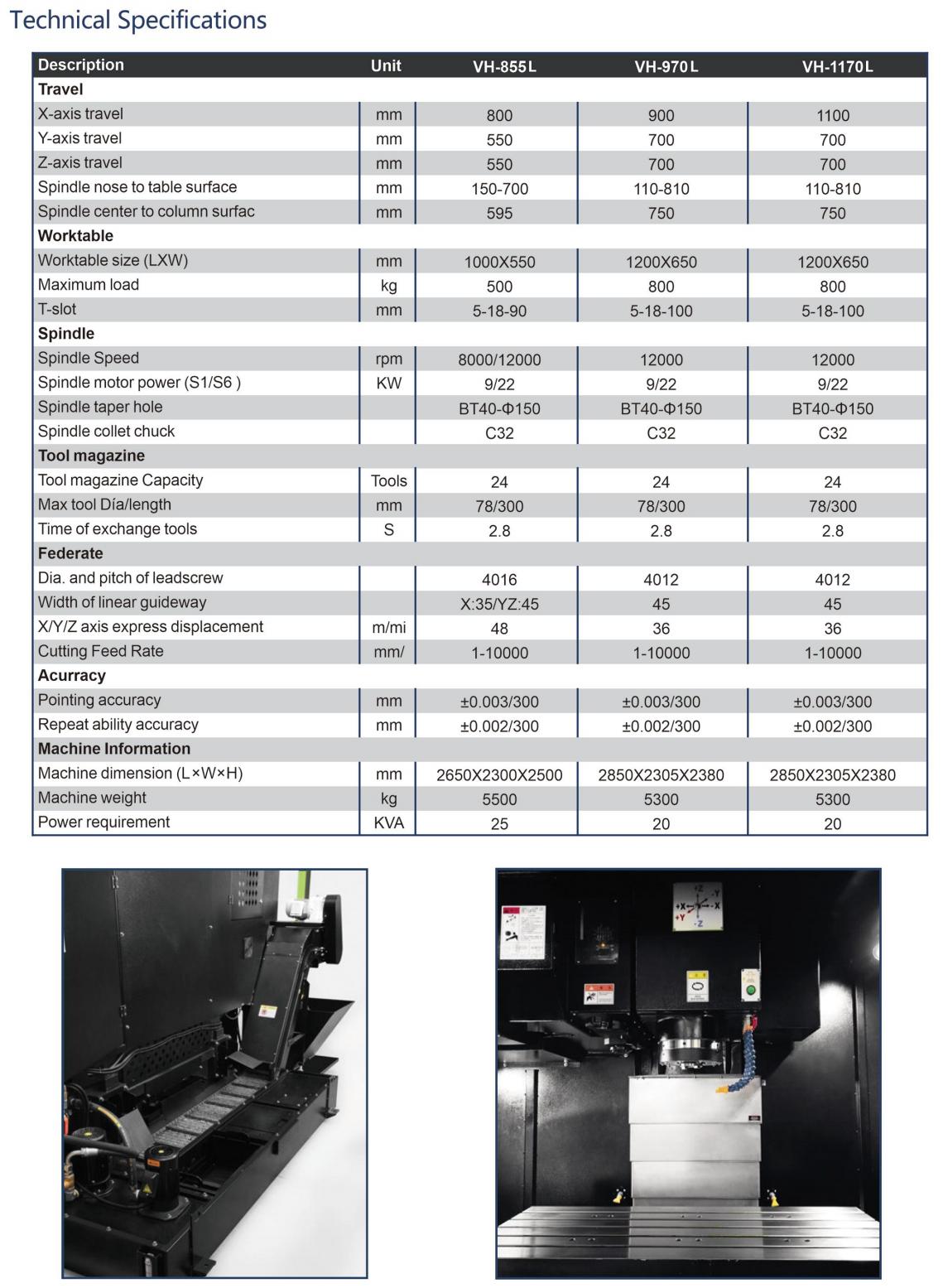 Technical Specifications

| Description | Unit | VH-855L | VH-970L | VH-1170L |
|---|---|---|---|---|
| **Travel** | | | | |
| X-axis travel | mm | 800 | 900 | 1100 |
| Y-axis travel | mm | 550 | 700 | 700 |
| Z-axis travel | mm | 550 | 700 | 700 |
| Spindle nose to table surface | mm | 150-700 | 110-810 | 110-810 |
| Spindle center to column surfac | mm | 595 | 750 | 750 |
| **Worktable** | | | | |
| Worktable size (LXW) | mm | 1000X550 | 1200X650 | 1200X650 |
| Maximum load | kg | 500 | 800 | 800 |
| T-slot | mm | 5-18-90 | 5-18-100 | 5-18-100 |
| **Spindle** | | | | |
| Spindle Speed | rpm | 8000/12000 | 12000 | 12000 |
| Spindle motor power (S1/S6 ) | KW | 9/22 | 9/22 | 9/22 |
| Spindle taper hole | | BT40-Φ150 | BT40-Φ150 | BT40-Φ150 |
| Spindle collet chuck | | C32 | C32 | C32 |
| **Tool magazine** | | | | |
| Tool magazine Capacity | Tools | 24 | 24 | 24 |
| Max tool Día/length | mm | 78/300 | 78/300 | 78/300 |
| Time of exchange tools | S | 2.8 | 2.8 | 2.8 |
| **Federate** | | | | |
| Dia. and pitch of leadscrew | | 4016 | 4012 | 4012 |
| Width of linear guideway | | X:35/YZ:45 | 45 | 45 |
| X/Y/Z axis express displacement | m/mi | 48 | 36 | 36 |
| Cutting Feed Rate | mm/ | 1-10000 | 1-10000 | 1-10000 |
| **Acurracy** | | | | |
| Pointing accuracy | mm | ±0.003/300 | ±0.003/300 | ±0.003/300 |
| Repeat ability accuracy | mm | ±0.002/300 | ±0.002/300 | ±0.002/300 |
| **Machine Information** | | | | |
| Machine dimension (L×W×H) | mm | 2650X2300X2500 | 2850X2305X2380 | 2850X2305X2380 |
| Machine weight | kg | 5500 | 5300 | 5300 |
| Power requirement | KVA | 25 | 20 | 20 |

+Z -Y +X -X +Y -Z